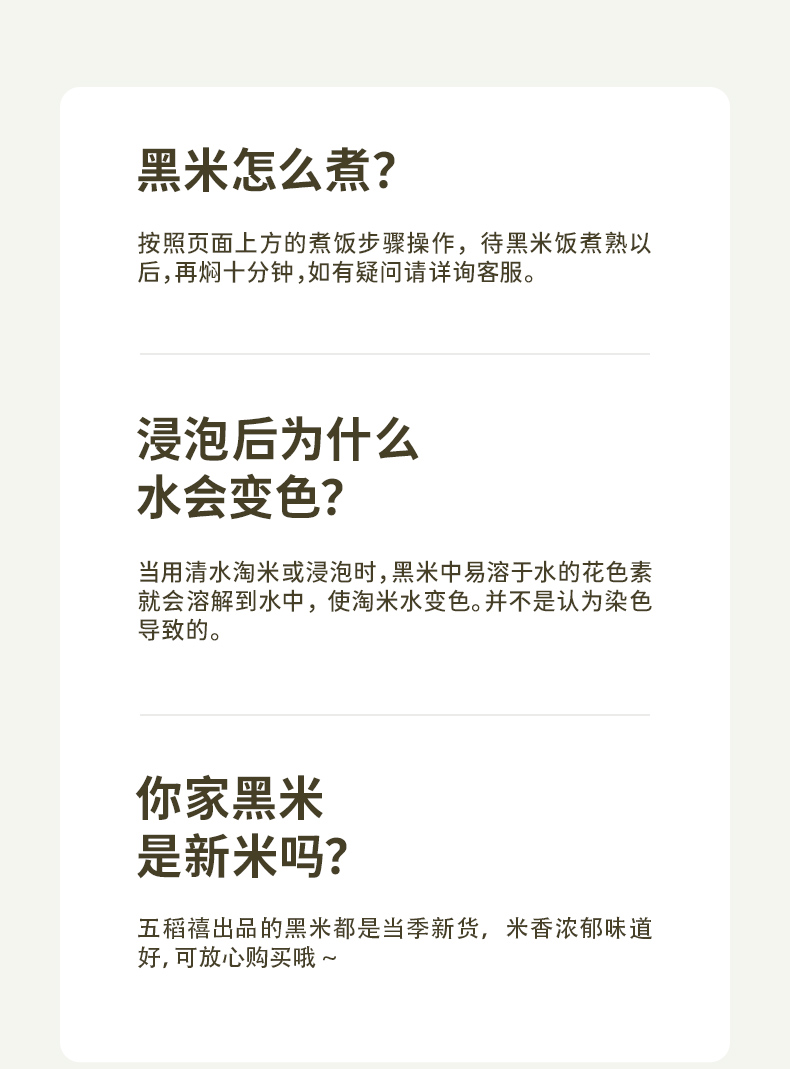 黑米怎么煮?

按照页面上方的煮饭步骤操作，待黑米饭煮熟以后,再焖十分钟,如有疑问请详询客服。

浸泡后为什么
水会变色?

当用清水淘米或浸泡时,黑米中易溶于水的花色素就会溶解到水中，使淘米水变色。并不是认为染色导致的。

你家黑米
是新米吗?

五稻禧出品的黑米都是当季新货，米香浓郁味道好,可放心购买哦~